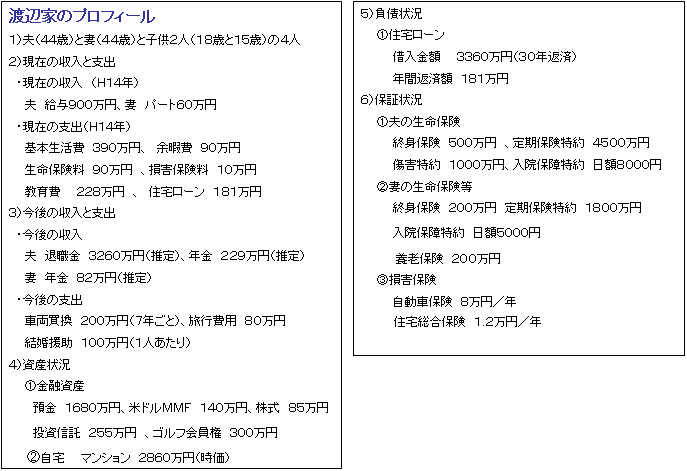 渡辺家のプロフィール

1)夫(44歳)と妻(44歳)と子供2人(18歳と15歳)の4人

2)現在の収入と支出

・現在の収入 (H14年)

夫 給与900万円、妻 パート60万円

・現在の支出(H14年)

基本生活費 390万円、 余暇費 90万円

生命保険料 90万円 、損害保険料 10万円

教育費 228万円 、 住宅ローン 181万円

3)今後の収入と支出

・今後の収入

夫 退職金 3260万円(推定)、年金 229万円(推定)

妻 年金 82万円(推定)

・今後の支出

車両買換 200万円(7年ごと)、旅行費用 80万円

結婚援助 100万円(1人あたり)

4)資産状況

①金融資産

預金 1680万円、米ドルMMF 140万円、株式 85万円

投資信託 255万円 、ゴルフ会員権 300万円

②自宅 マンション 2860万円(時価)

5)負債状況

①住宅ローン

借入金額 3360万円(30年返済)

年間返済額 181万円

6)保証状況

①夫の生命保険

終身保険 500万円 、定期保険特約 4500万円

傷害特約 1000万円、入院保障特約 日額8000円

②妻の生命保険等

終身保険 200万円 定期保険特約 1800万円

入院保障特約 日額5000円

養老保険 200万円

③損害保険

自動車保険 8万円/年

住宅総合保険 1.2万円/年